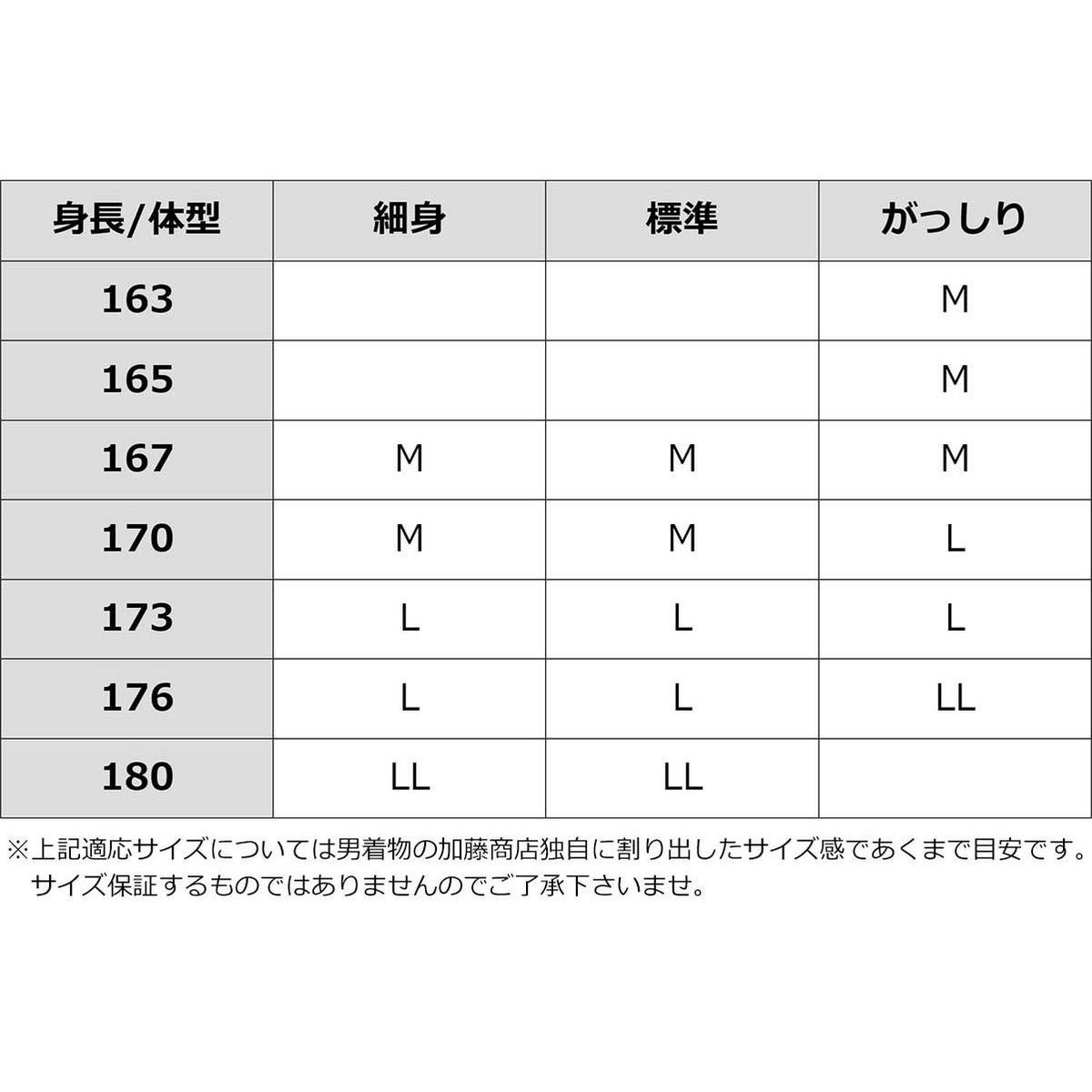 | 身長/体型 | 細身 | 標準 | がっしり |
|---|---|---|---|
| 163 | | | M |
| 165 | | | M |
| 167 | M | M | M |
| 170 | M | M | L |
| 173 | L | L | L |
| 176 | L | L | LL |
| 180 | LL | LL | |

※上記適応サイズについては男着物の加藤商店独自に割り出したサイズ感であくまで目安です。サイズ保証するものではありませんのでご了承下さいませ。